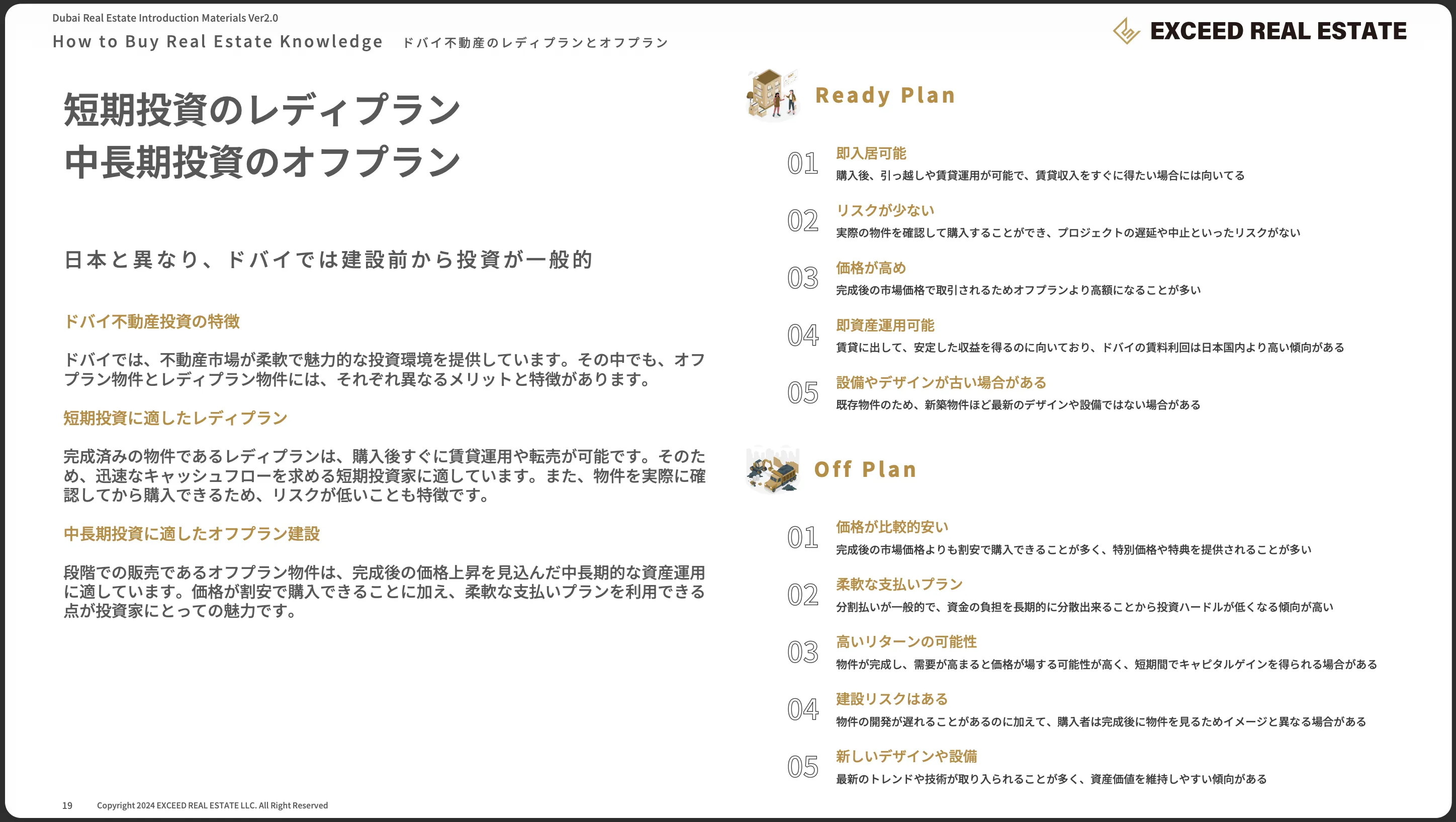 Dubai Real Estate Introduction Materials Ver2.0

How to Buy Real Estate Knowledge　ドバイ不動産のレディプランとオフプラン

EXCEED REAL ESTATE

短期投資のレディプラン
中長期投資のオフプラン

日本と異なり、ドバイでは建設前から投資が一般的

ドバイ不動産投資の特徴

ドバイでは、不動産市場が柔軟で魅力的な投資環境を提供しています。その中でも、オフプラン物件とレディプラン物件には、それぞれ異なるメリットと特徴があります。

短期投資に適したレディプラン

完成済みの物件であるレディプランは、購入後すぐに賃貸運用や転売が可能です。そのため、迅速なキャッシュフローを求める短期投資家に適しています。また、物件を実際に確認してから購入できるため、リスクが低いことも特徴です。

中長期投資に適したオフプラン建設

段階での販売であるオフプラン物件は、完成後の価格上昇を見込んだ中長期的な資産運用に適しています。価格が割安で購入できることに加え、柔軟な支払いプランを利用できる点が投資家にとっての魅力です。

Ready Plan

01 即入居可能
購入後、引っ越しや賃貸運用が可能で、賃貸収入をすぐに得たい場合には向いてる

02 リスクが少ない
実際の物件を確認して購入することができ、プロジェクトの遅延や中止といったリスクがない

03 価格が高め
完成後の市場価格で取引されるためオフプランより高額になることが多い

04 即資産運用可能
賃貸に出して、安定した収益を得るのに向いており、ドバイの賃料利回は日本国内より高い傾向がある

05 設備やデザインが古い場合がある
既存物件のため、新築物件ほど最新のデザインや設備ではない場合がある

Off Plan

01 価格が比較的安い
完成後の市場価格よりも割安で購入できることが多く、特別価格や特典を提供されることが多い

02 柔軟な支払いプラン
分割払いが一般的で、資金の負担を長期的に分散出来ることから投資ハードルが低くなる傾向が高い

03 高いリターンの可能性
物件が完成し、需要が高まると価格が場する可能性が高く、短期間でキャピタルゲインを得られる場合がある

04 建設リスクはある
物件の開発が遅れることがあるのに加えて、購入者は完成後に物件を見るためイメージと異なる場合がある

05 新しいデザインや設備
最新のトレンドや技術が取り入られることが多く、資産価値を維持しやすい傾向がある

19　Copyright 2024 EXCEED REAL ESTATE LLC. All Right Reserved